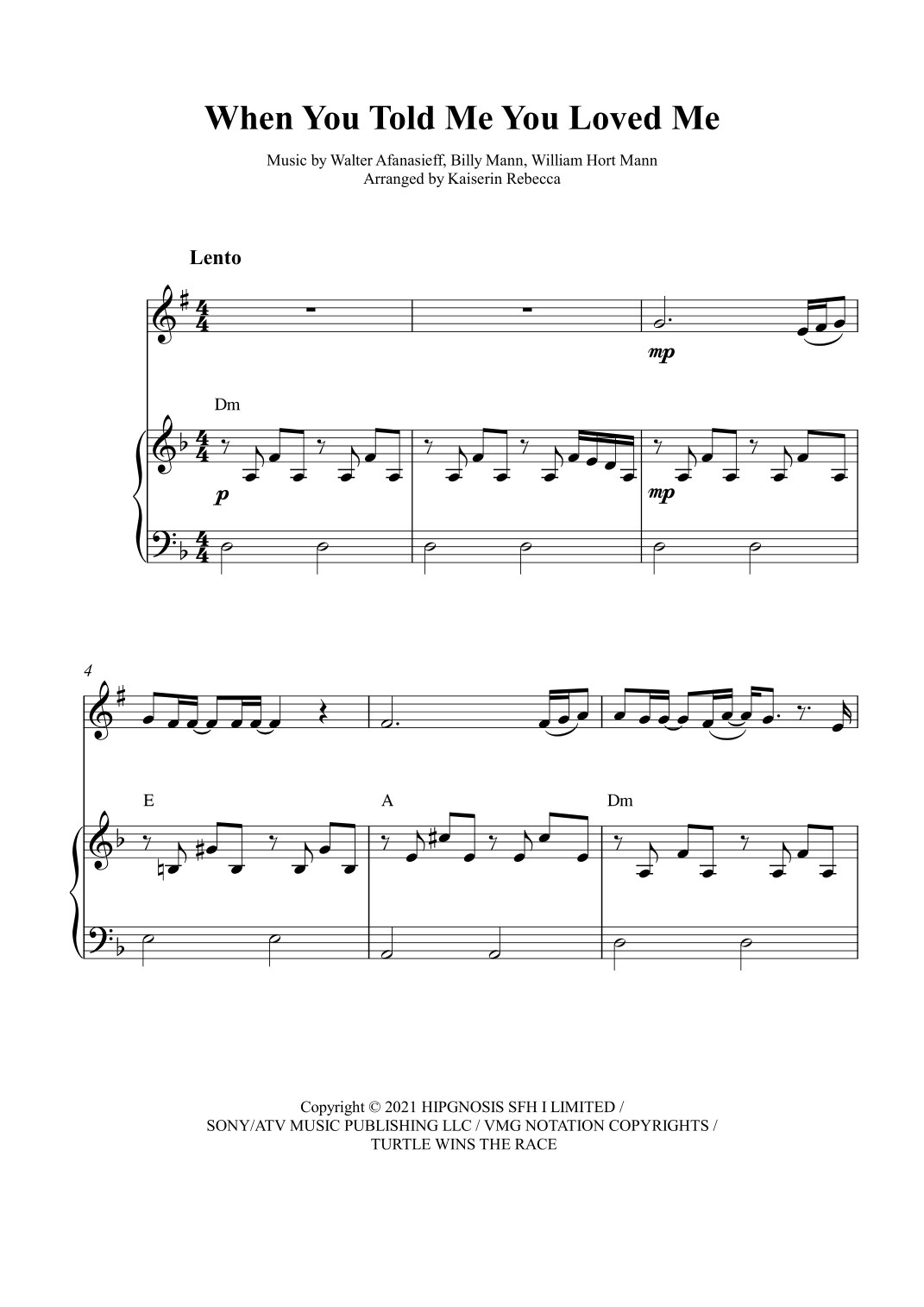 When You Told Me You Loved Me

Music by Walter Afanasieff, Billy Mann, William Hort Mann
Arranged by Kaiserin Rebecca

Lento

mp

Dm

p

mp

4

E

A

Dm

Copyright © 2021 HIPGNOSIS SFH I LIMITED /
SONY/ATV MUSIC PUBLISHING LLC / VMG NOTATION COPYRIGHTS /
TURTLE WINS THE RACE